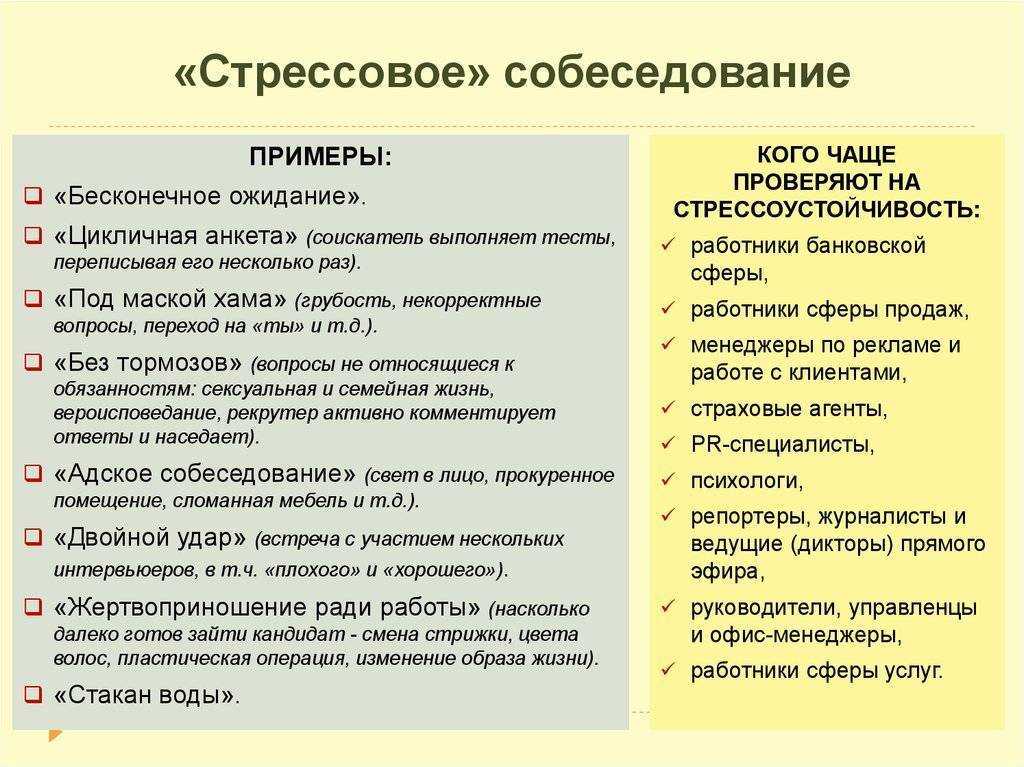 «Стрессовое» собеседование

ПРИМЕРЫ:

❑ «Бесконечное ожидание».

❑ «Цикличная анкета» (соискатель выполняет тесты, переписывая его несколько раз).

❑ «Под маской хама» (грубость, некорректные вопросы, переход на «ты» и т.д.).

❑ «Без тормозов» (вопросы не относящиеся к обязанностям: сексуальная и семейная жизнь, вероисповедание, рекрутер активно комментирует ответы и наседает).

❑ «Адское собеседование» (свет в лицо, прокуренное помещение, сломанная мебель и т.д.).

❑ «Двойной удар» (встреча с участием нескольких интервьюеров, в т.ч. «плохого» и «хорошего»).

❑ «Жертвоприношение ради работы» (насколько далеко готов зайти кандидат - смена стрижки, цвета волос, пластическая операция, изменение образа жизни).

❑ «Стакан воды».

КОГО ЧАЩЕ ПРОВЕРЯЮТ НА СТРЕССОУСТОЙЧИВОСТЬ:

✓ работники банковской сферы,

✓ работники сферы продаж,

✓ менеджеры по рекламе и работе с клиентами,

✓ страховые агенты,

✓ PR-специалисты,

✓ психологи,

✓ репортеры, журналисты и ведущие (дикторы) прямого эфира,

✓ руководители, управленцы и офис-менеджеры,

✓ работники сферы услуг.